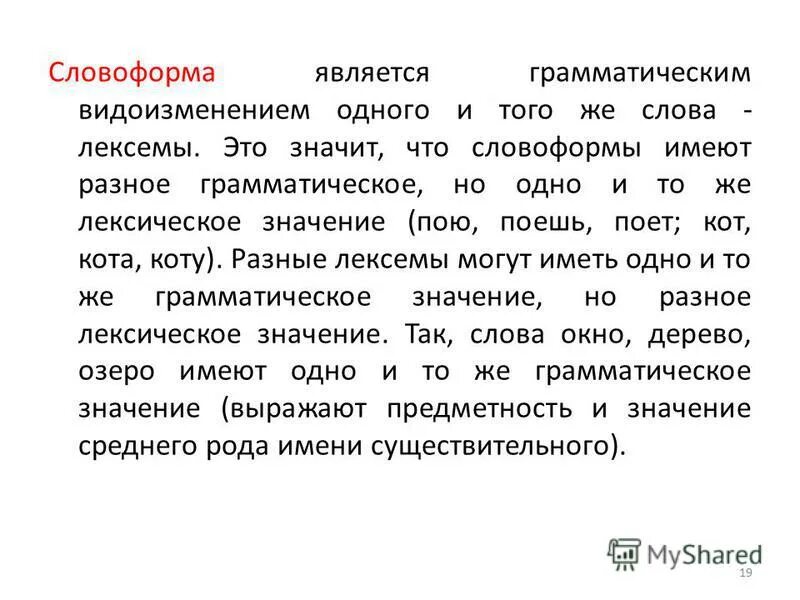 Словоформа является грамматическим видоизменением одного и того же слова - лексемы. Это значит, что словоформы имеют разное грамматическое, но одно и то же лексическое значение (пою, поешь, поет; кот, кота, коту). Разные лексемы могут иметь одно и то же грамматическое значение, но разное лексическое значение. Так, слова окно, дерево, озеро имеют одно и то же грамматическое значение (выражают предметность и значение среднего рода имени существительного).

MyShared

19